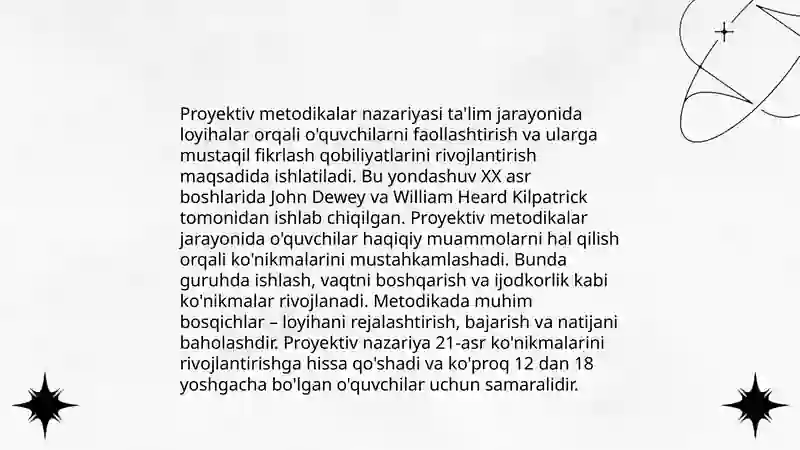 Proyektiv metodikalar nazariyasi ta'lim jarayonida loyihalar orqali o'quvchilarni faollashtirish va ularga mustaqil fikrlash qobiliyatlarini rivojlantirish maqsadida ishlatiladi. Bu yondashuv XX asr boshlarida John Dewey va William Heard Kilpatrick tomonidan ishlab chiqilgan. Proyektiv metodikalar jarayonida o'quvchilar haqiqiy muammolarni hal qilish orqali ko'nikmalarini mustahkamlashadi. Bunda guruhda ishlash, vaqtni boshqarish va ijodkorlik kabi ko'nikmalar rivojlanadi. Metodikada muhim bosqichlar – loyihani rejalashtirish, bajarish va natijani baholashdir. Proyektiv nazariya 21-asr ko'nikmalarini rivojlantirishga hissa qo'shadi va ko'proq 12 dan 18 yoshgacha bo'lgan o'quvchilar uchun samaralidir.